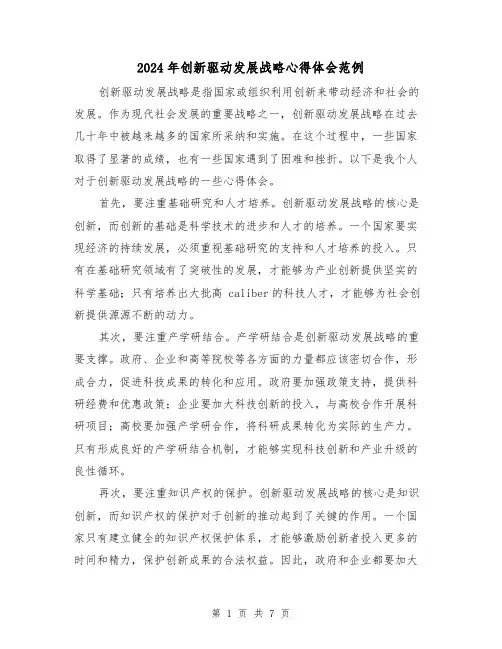 2024年创新驱动发展战略心得体会范例

创新驱动发展战略是指国家或组织利用创新来带动经济和社会的发展。作为现代社会发展的重要战略之一，创新驱动发展战略在过去几十年中被越来越多的国家所采纳和实施。在这个过程中，一些国家取得了显著的成绩，也有一些国家遇到了困难和挫折。以下是我个人对于创新驱动发展战略的一些心得体会。

首先，要注重基础研究和人才培养。创新驱动发展战略的核心是创新，而创新的基础是科学技术的进步和人才的培养。一个国家要实现经济的持续发展，必须重视基础研究的支持和人才培养的投入。只有在基础研究领域有了突破性的发展，才能够为产业创新提供坚实的科学基础；只有培养出大批高 caliber 的科技人才，才能够为社会创新提供源源不断的动力。

其次，要注重产学研结合。产学研结合是创新驱动发展战略的重要支撑。政府、企业和高等院校等各方面的力量都应该密切合作，形成合力，促进科技成果的转化和应用。政府要加强政策支持，提供科研经费和优惠政策；企业要加大科技创新的投入，与高校合作开展科研项目；高校要加强产学研合作，将科研成果转化为实际的生产力。只有形成良好的产学研结合机制，才能够实现科技创新和产业升级的良性循环。

再次，要注重知识产权的保护。创新驱动发展战略的核心是知识创新，而知识产权的保护对于创新的推动起到了关键的作用。一个国家只有建立健全的知识产权保护体系，才能够激励创新者投入更多的时间和精力，保护创新成果的合法权益。因此，政府和企业都要加大

第 1 页 共 7 页